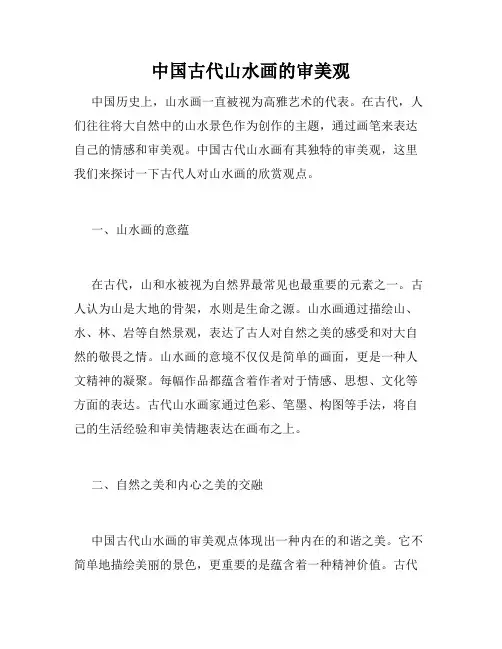 中国古代山水画的审美观

中国历史上，山水画一直被视为高雅艺术的代表。在古代，人们往往将大自然中的山水景色作为创作的主题，通过画笔来表达自己的情感和审美观。中国古代山水画有其独特的审美观，这里我们来探讨一下古代人对山水画的欣赏观点。

一、山水画的意蕴

在古代，山和水被视为自然界最常见也最重要的元素之一。古人认为山是大地的骨架，水则是生命之源。山水画通过描绘山、水、林、岩等自然景观，表达了古人对自然之美的感受和对大自然的敬畏之情。山水画的意境不仅仅是简单的画面，更是一种人文精神的凝聚。每幅作品都蕴含着作者对于情感、思想、文化等方面的表达。古代山水画家通过色彩、笔墨、构图等手法，将自己的生活经验和审美情趣表达在画布之上。

二、自然之美和内心之美的交融

中国古代山水画的审美观点体现出一种内在的和谐之美。它不简单地描绘美丽的景色，更重要的是蕴含着一种精神价值。古代